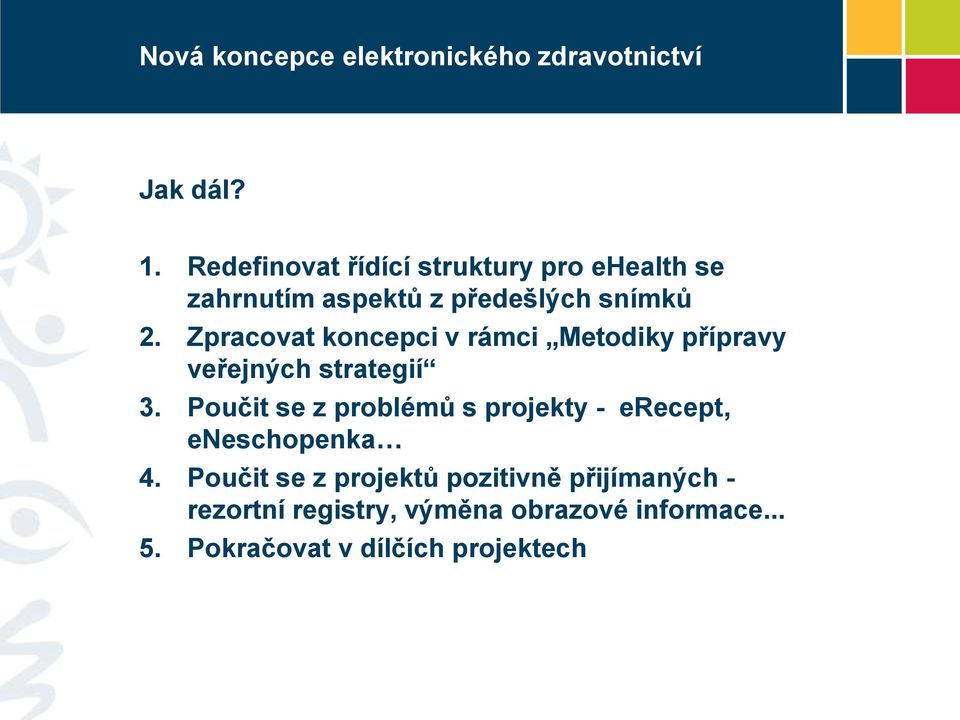 Nová koncepce elektronického zdravotnictví

Jak dál?

1. Redefinovat řídící struktury pro eHealth se zahrnutím aspektů z předešlých snímků
2. Zpracovat koncepci v rámci „Metodiky přípravy veřejných strategií“
3. Poučit se z problémů s projekty - eRecept, eNeschopenka…
4. Poučit se z projektů pozitivně přijímaných - rezortní registry, výměna obrazové informace...
5. Pokračovat v dílčích projektech